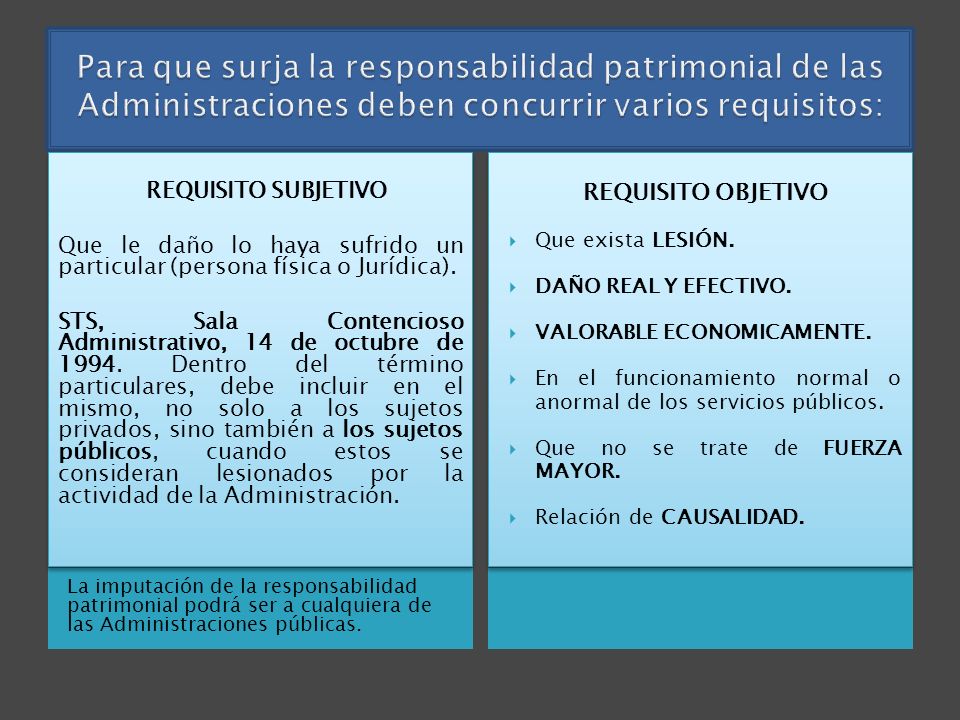 Para que surja la responsabilidad patrimonial de las Administraciones deben concurrir varios requisitos:

REQUISITO SUBJETIVO

Que le daño lo haya sufrido un particular (persona física o Jurídica).

STS, Sala Contencioso Administrativo, 14 de octubre de 1994. Dentro del término particulares, debe incluir en el mismo, no solo a los sujetos privados, sino también a los sujetos públicos, cuando estos se consideran lesionados por la actividad de la Administración.

La imputación de la responsabilidad patrimonial podrá ser a cualquiera de las Administraciones públicas.

REQUISITO OBJETIVO

Que exista LESIÓN.

DAÑO REAL Y EFECTIVO.

VALORABLE ECONOMICAMENTE.

En el funcionamiento normal o anormal de los servicios públicos.

Que no se trate de FUERZA MAYOR.

Relación de CAUSALIDAD.